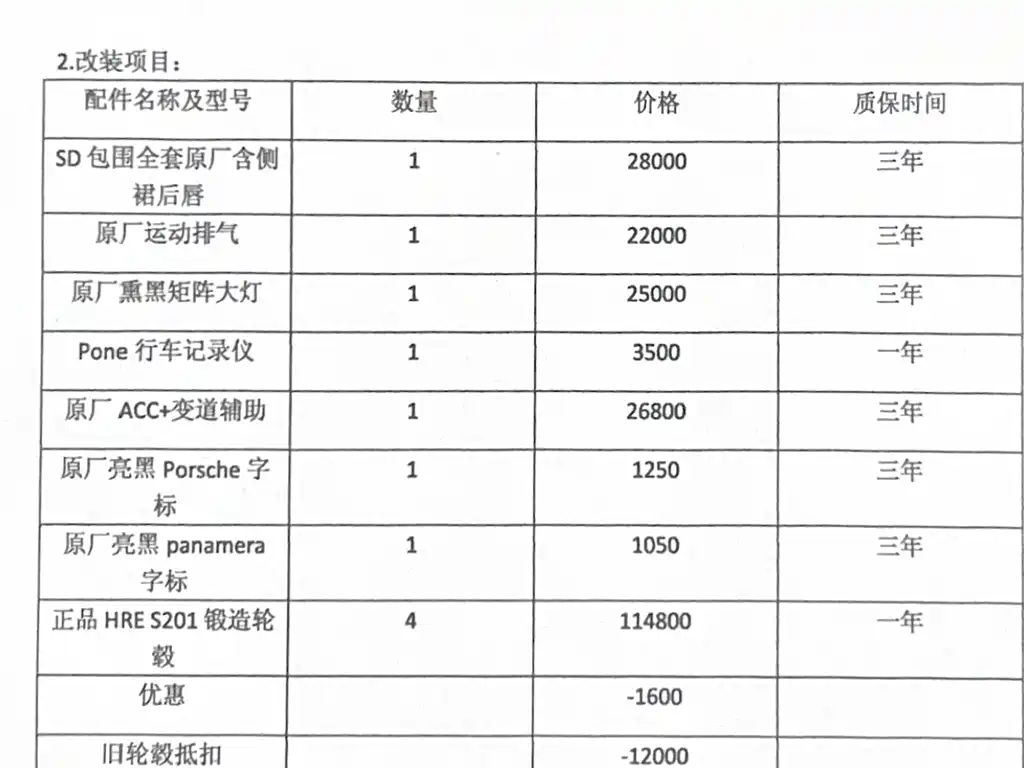 2.改装项目：

| 配件名称及型号 | 数量 | 价格 | 质保时间 |
|---|---|---|---|
| SD 包围全套原厂含侧裙后唇 | 1 | 28000 | 三年 |
| 原厂运动排气 | 1 | 22000 | 三年 |
| 原厂熏黑矩阵大灯 | 1 | 25000 | 三年 |
| Pone 行车记录仪 | 1 | 3500 | 一年 |
| 原厂 ACC+变道辅助 | 1 | 26800 | 三年 |
| 原厂亮黑 Porsche 字标 | 1 | 1250 | 三年 |
| 原厂亮黑 panamera 字标 | 1 | 1050 | 三年 |
| 正品 HRE S201 锻造轮毂 | 4 | 114800 | 一年 |
| 优惠 | | -1600 | |
| 旧轮毂抵扣 | | -12000 | |